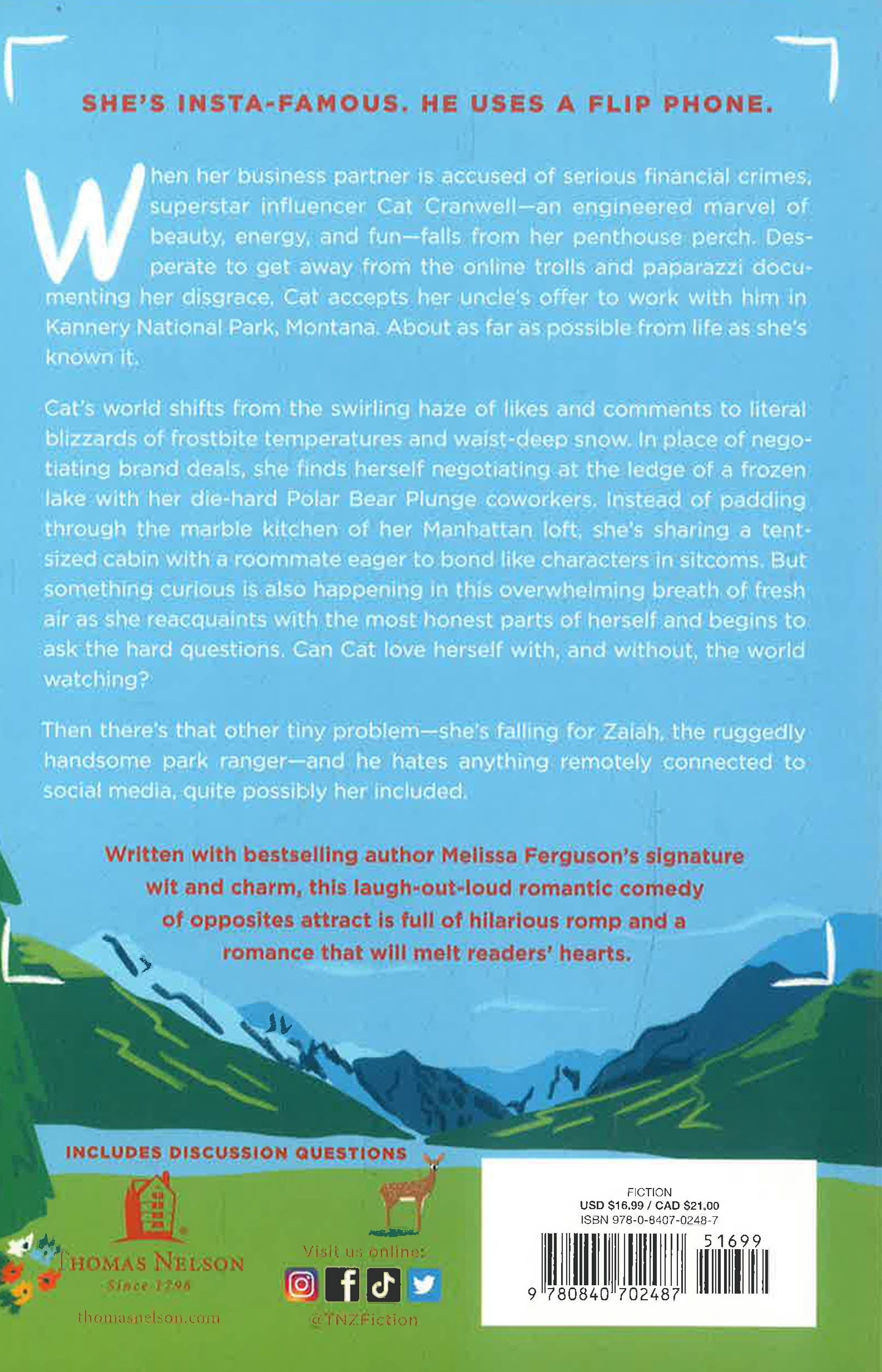 SHE'S INSTA-FAMOUS. HE USES A FLIP PHONE.

When her business partner is accused of serious financial crimes, superstar influencer Cat Cranwell—an engineered marvel of beauty, energy, and fun—falls from her penthouse perch. Desperate to get away from the online trolls and paparazzi documenting her disgrace, Cat accepts her uncle's offer to work with him in Kannery National Park, Montana. About as far as possible from life as she's known it.

Cat's world shifts from the swirling haze of likes and comments to literal blizzards of frostbite temperatures and waist-deep snow. In place of negotiating brand deals, she finds herself negotiating at the ledge of a frozen lake with her die-hard Polar Bear Plunge coworkers. Instead of padding through the marble kitchen of her Manhattan loft, she's sharing a tent-sized cabin with a roommate eager to bond like characters in sitcoms. But something curious is also happening in this overwhelming breath of fresh air as she reacquaints with the most honest parts of herself and begins to ask the hard questions. Can Cat love herself with, and without, the world watching?

Then there's that other tiny problem—she's falling for Zaiah, the ruggedly handsome park ranger—and he hates anything remotely connected to social media, quite possibly her included.

Written with bestselling author Melissa Ferguson's signature wit and charm, this laugh-out-loud romantic comedy of opposites attract is full of hilarious romp and a romance that will melt readers' hearts.

INCLUDES DISCUSSION QUESTIONS

THOMAS NELSON
Since 1798
thomasnelson.com

Visit us online:
@TNZFiction

FICTION
USD $16.99 / CAD $21.00
ISBN 978-0-8407-0248-7
51699
9 780840 702487